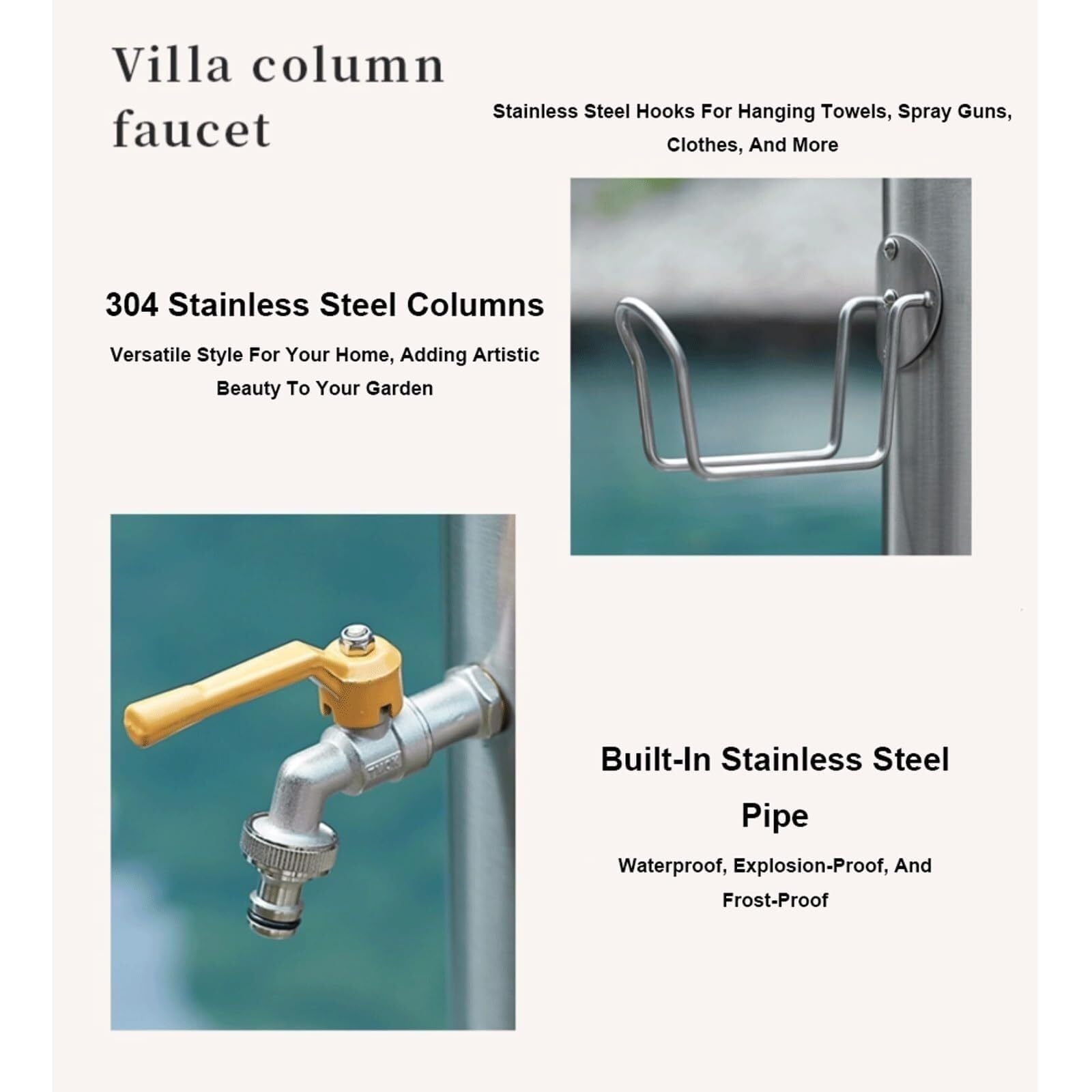 Villa column faucet

Stainless Steel Hooks For Hanging Towels, Spray Guns, Clothes, And More

304 Stainless Steel Columns

Versatile Style For Your Home, Adding Artistic Beauty To Your Garden

Built-In Stainless Steel Pipe

Waterproof, Explosion-Proof, And Frost-Proof